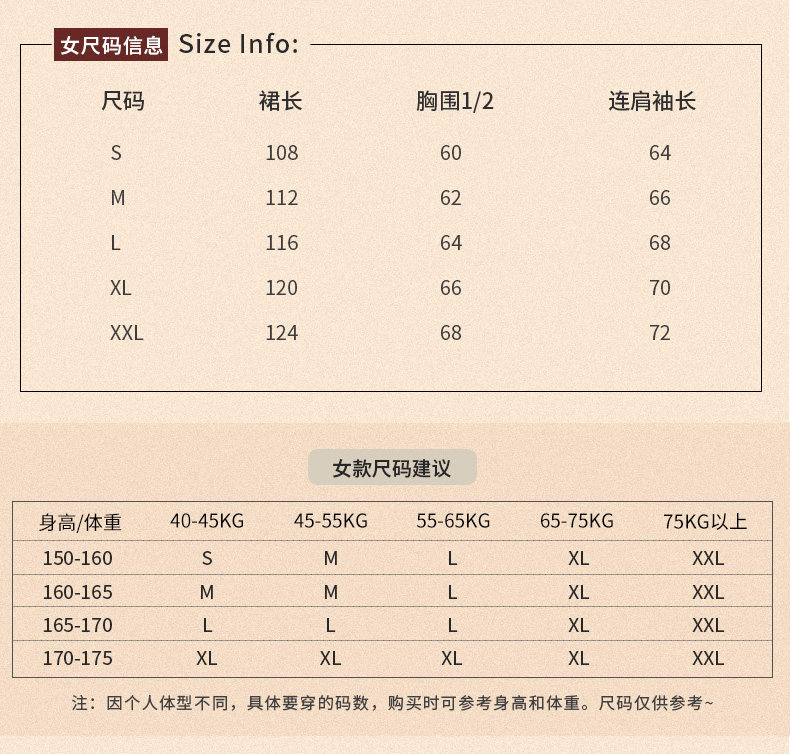 女尺码信息 Size Info:

| 尺码 | 裙长 | 胸围1/2 | 连肩袖长 |
|---|---|---|---|
| S | 108 | 60 | 64 |
| M | 112 | 62 | 66 |
| L | 116 | 64 | 68 |
| XL | 120 | 66 | 70 |
| XXL | 124 | 68 | 72 |

女款尺码建议

| 身高/体重 | 40-45KG | 45-55KG | 55-65KG | 65-75KG | 75KG以上 |
|---|---|---|---|---|---|
| 150-160 | S | M | L | XL | XXL |
| 160-165 | M | M | L | XL | XXL |
| 165-170 | L | L | L | XL | XXL |
| 170-175 | XL | XL | XL | XL | XXL |

注：因个人体型不同，具体要穿的码数，购买时可参考身高和体重。尺码仅供参考~